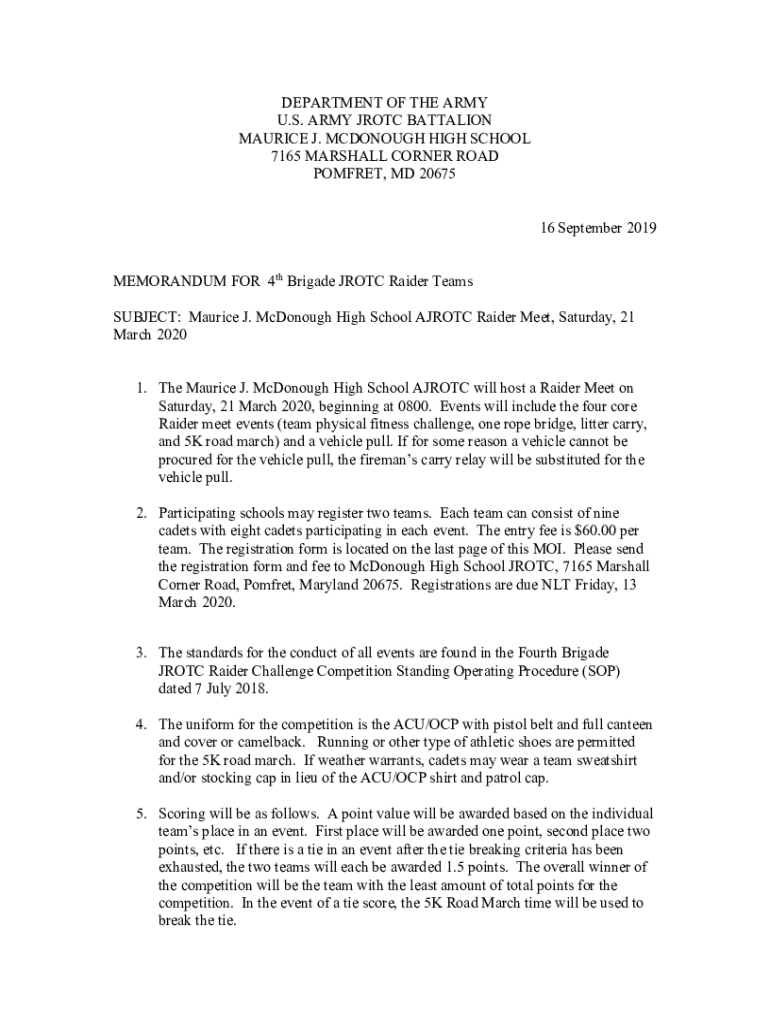 DEPARTMENT OF THE ARMY
U.S. ARMY JROTC BATTALION
MAURICE J. MCDONOUGH HIGH SCHOOL
7165 MARSHALL CORNER ROAD
POMFRET, MD 20675

16 September 2019

MEMORANDUM FOR 4$^{th}$ Brigade JROTC Raider Teams

SUBJECT: Maurice J. McDonough High School AJROTC Raider Meet, Saturday, 21 March 2020

1. The Maurice J. McDonough High School AJROTC will host a Raider Meet on Saturday, 21 March 2020, beginning at 0800. Events will include the four core Raider meet events (team physical fitness challenge, one rope bridge, litter carry, and 5K road march) and a vehicle pull. If for some reason a vehicle cannot be procured for the vehicle pull, the fireman's carry relay will be substituted for the vehicle pull.

2. Participating schools may register two teams. Each team can consist of nine cadets with eight cadets participating in each event. The entry fee is $60.00 per team. The registration form is located on the last page of this MOI. Please send the registration form and fee to McDonough High School JROTC, 7165 Marshall Corner Road, Pomfret, Maryland 20675. Registrations are due NLT Friday, 13 March 2020.

3. The standards for the conduct of all events are found in the Fourth Brigade JROTC Raider Challenge Competition Standing Operating Procedure (SOP) dated 7 July 2018.

4. The uniform for the competition is the ACU/OCP with pistol belt and full canteen and cover or camelback. Running or other type of athletic shoes are permitted for the 5K road march. If weather warrants, cadets may wear a team sweatshirt and/or stocking cap in lieu of the ACU/OCP shirt and patrol cap.

5. Scoring will be as follows. A point value will be awarded based on the individual team's place in an event. First place will be awarded one point, second place two points, etc. If there is a tie in an event after the tie breaking criteria has been exhausted, the two teams will each be awarded 1.5 points. The overall winner of the competition will be the team with the least amount of total points for the competition. In the event of a tie score, the 5K Road March time will be used to break the tie.